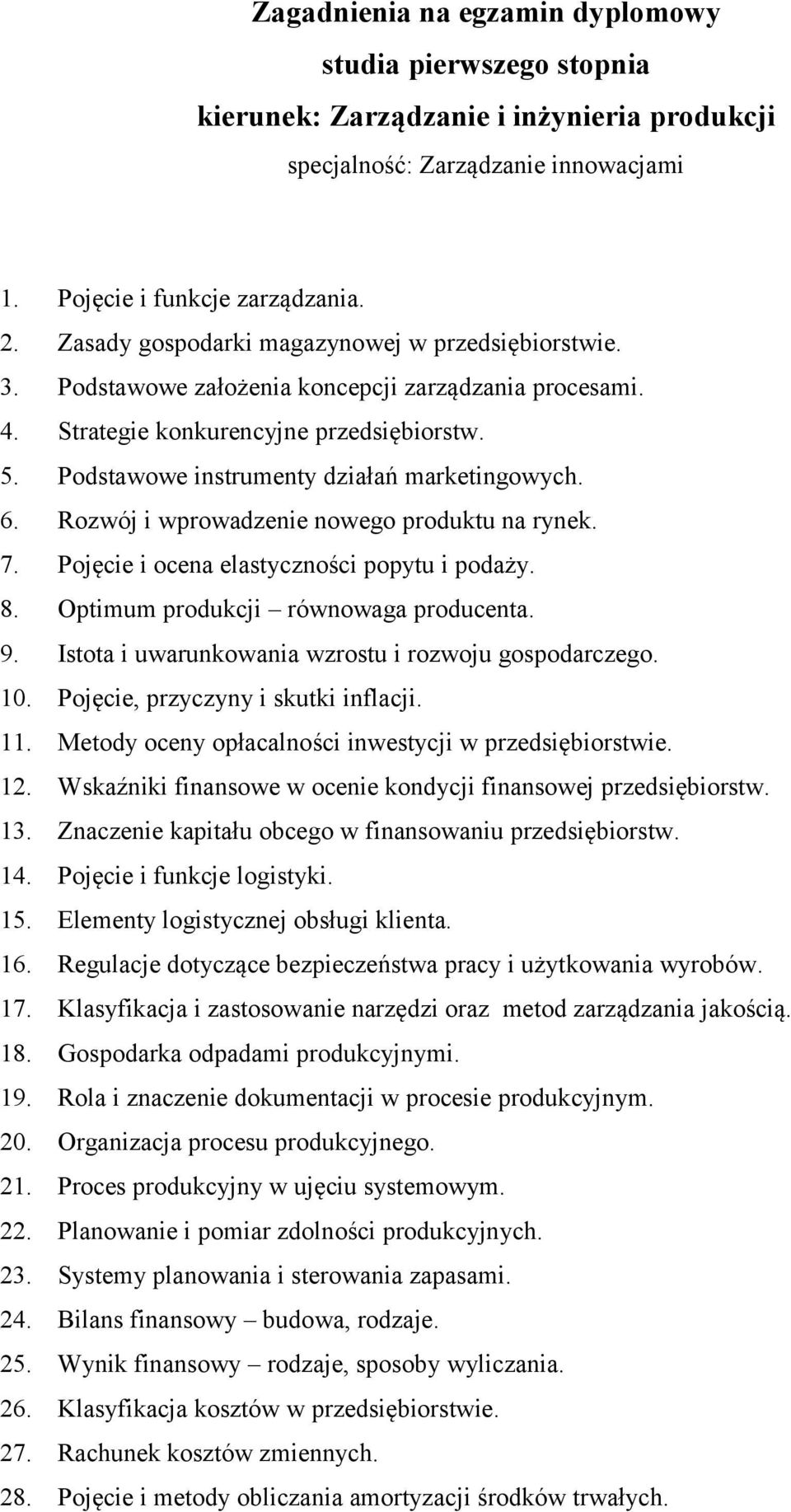 Zagadnienia na egzamin dyplomowy
studia pierwszego stopnia
kierunek: Zarządzanie i inżynieria produkcji
specjalność: Zarządzanie innowacjami

1. Pojęcie i funkcje zarządzania.
2. Zasady gospodarki magazynowej w przedsiębiorstwie.
3. Podstawowe założenia koncepcji zarządzania procesami.
4. Strategie konkurencyjne przedsiębiorstw.
5. Podstawowe instrumenty działań marketingowych.
6. Rozwój i wprowadzenie nowego produktu na rynek.
7. Pojęcie i ocena elastyczności popytu i podaży.
8. Optimum produkcji – równowaga producenta.
9. Istota i uwarunkowania wzrostu i rozwoju gospodarczego.
10. Pojęcie, przyczyny i skutki inflacji.
11. Metody oceny opłacalności inwestycji w przedsiębiorstwie.
12. Wskaźniki finansowe w ocenie kondycji finansowej przedsiębiorstw.
13. Znaczenie kapitału obcego w finansowaniu przedsiębiorstw.
14. Pojęcie i funkcje logistyki.
15. Elementy logistycznej obsługi klienta.
16. Regulacje dotyczące bezpieczeństwa pracy i użytkowania wyrobów.
17. Klasyfikacja i zastosowanie narzędzi oraz metod zarządzania jakością.
18. Gospodarka odpadami produkcyjnymi.
19. Rola i znaczenie dokumentacji w procesie produkcyjnym.
20. Organizacja procesu produkcyjnego.
21. Proces produkcyjny w ujęciu systemowym.
22. Planowanie i pomiar zdolności produkcyjnych.
23. Systemy planowania i sterowania zapasami.
24. Bilans finansowy – budowa, rodzaje.
25. Wynik finansowy – rodzaje, sposoby wyliczania.
26. Klasyfikacja kosztów w przedsiębiorstwie.
27. Rachunek kosztów zmiennych.
28. Pojęcie i metody obliczania amortyzacji środków trwałych.